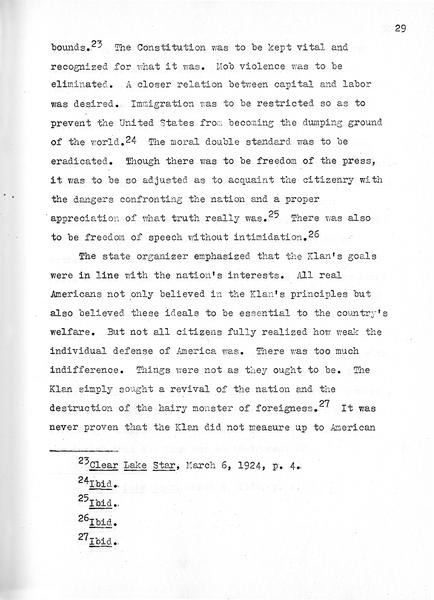 29

bounds.$^{23}$ The Constitution was to be kept vital and recognized for what it was. Mob violence was to be eliminated. A closer relation between capital and labor was desired. Immigration was to be restricted so as to prevent the United States from becoming the dumping ground of the world.$^{24}$ The moral double standard was to be eradicated. Though there was to be freedom of the press, it was to be so adjusted as to acquaint the citizenry with the dangers confronting the nation and a proper appreciation of what truth really was.$^{25}$ There was also to be freedom of speech without intimidation.$^{26}$

The state organizer emphasized that the Klan's goals were in line with the nation's interests. All real Americans not only believed in the Klan's principles but also believed these ideals to be essential to the country's welfare. But not all citizens fully realized how weak the individual defense of America was. There was too much indifference. Things were not as they ought to be. The Klan simply sought a revival of the nation and the destruction of the hairy monster of foreigness.$^{27}$ It was never proven that the Klan did not measure up to American

$^{23}$Clear Lake Star, March 6, 1924, p. 4.

$^{24}$Ibid.

$^{25}$Ibid.

$^{26}$Ibid.

$^{27}$Ibid.